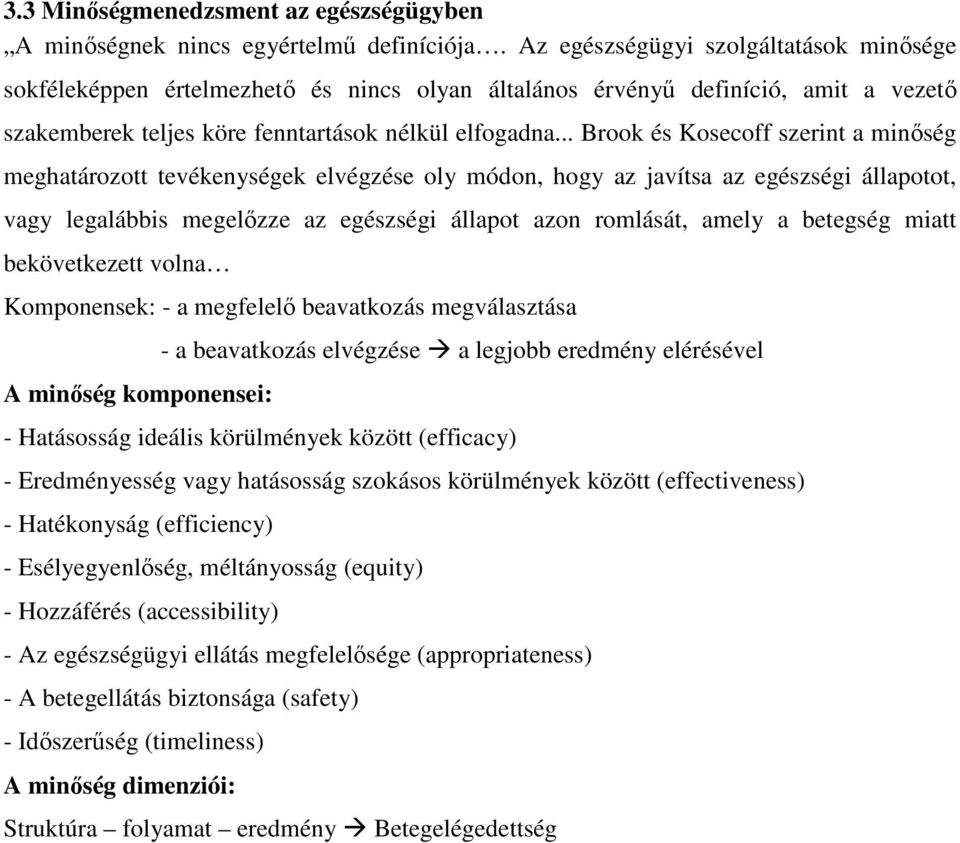 3.3 Minőségmenedzsment az egészségügyben

„A minőségnek nincs egyértelmű definíciója…. Az egészségügyi szolgáltatások minősége sokféleképpen értelmezhető és nincs olyan általános érvényű definíció, amit a vezető szakemberek teljes köre fenntartások nélkül elfogadna... Brook és Kosecoff szerint a minőség meghatározott tevékenységek elvégzése oly módon, hogy az javítsa az egészségi állapotot, vagy legalábbis megelőzze az egészségi állapot azon romlását, amely a betegség miatt bekövetkezett volna…

Komponensek: - a megfelelő beavatkozás megválasztása

- a beavatkozás elvégzése → a legjobb eredmény elérésével

A minőség komponensei:

- Hatásosság ideális körülmények között (efficacy)

- Eredményesség vagy hatásosság szokásos körülmények között (effectiveness)

- Hatékonyság (efficiency)

- Esélyegyenlőség, méltányosság (equity)

- Hozzáférés (accessibility)

- Az egészségügyi ellátás megfelelősége (appropriateness)

- A betegellátás biztonsága (safety)

- Időszerűség (timeliness)

A minőség dimenziói:

Struktúra – folyamat – eredmény → Betegelégedettség